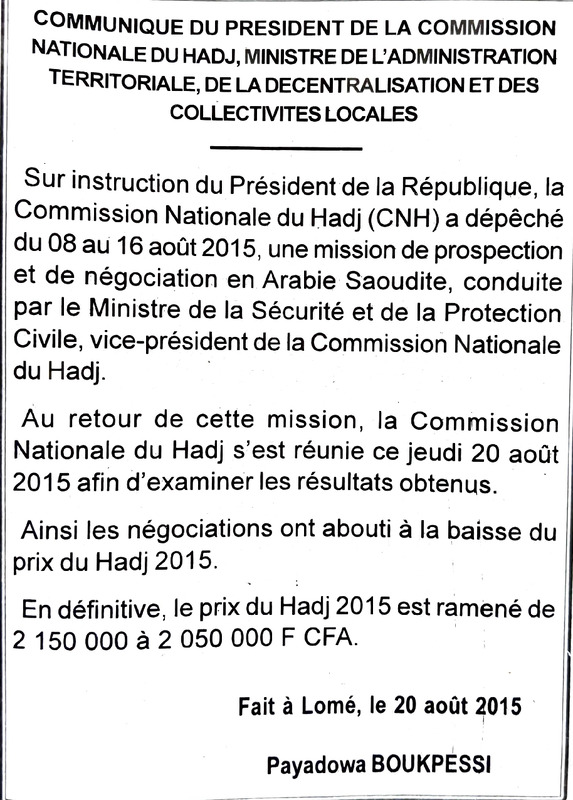 COMMUNIQUE DU PRESIDENT DE LA COMMISSION NATIONALE DU HADJ, MINISTRE DE L'ADMINISTRATION TERRITORIALE, DE LA DECENTRALISATION ET DES COLLECTIVITES LOCALES

Sur instruction du Président de la République, la Commission Nationale du Hadj (CNH) a dépêché du 08 au 16 août 2015, une mission de prospection et de négociation en Arabie Saoudite, conduite par le Ministre de la Sécurité et de la Protection Civile, vice-président de la Commission Nationale du Hadj.

Au retour de cette mission, la Commission Nationale du Hadj s'est réunie ce jeudi 20 août 2015 afin d'examiner les résultats obtenus.

Ainsi les négociations ont abouti à la baisse du prix du Hadj 2015.

En définitive, le prix du Hadj 2015 est ramené de 2 150 000 à 2 050 000 F CFA.

Fait à Lomé, le 20 août 2015

Payadowa BOUKPESSI